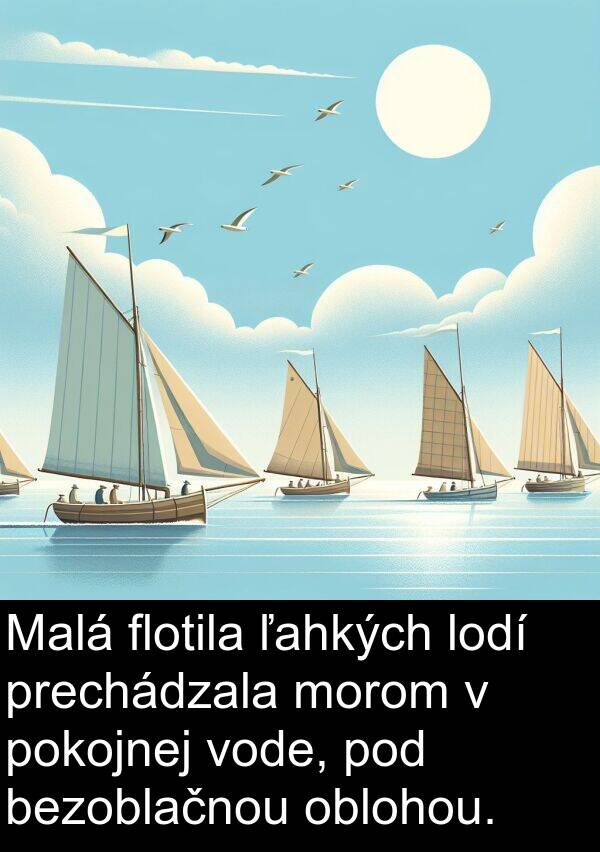 Malá flotila ľahkých lodí prechádzala morom v pokojnej vode, pod bezoblačnou oblohou.